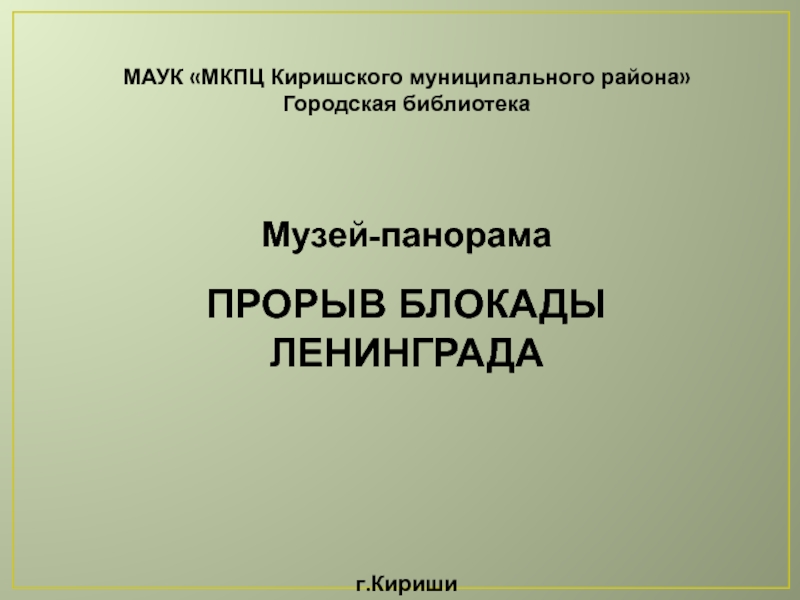 МАУК «МКПЦ Киришского муниципального района»
Городская библиотека

Музей-панорама

ПРОРЫВ БЛОКАДЫ
ЛЕНИНГРАДА

г.Кириши